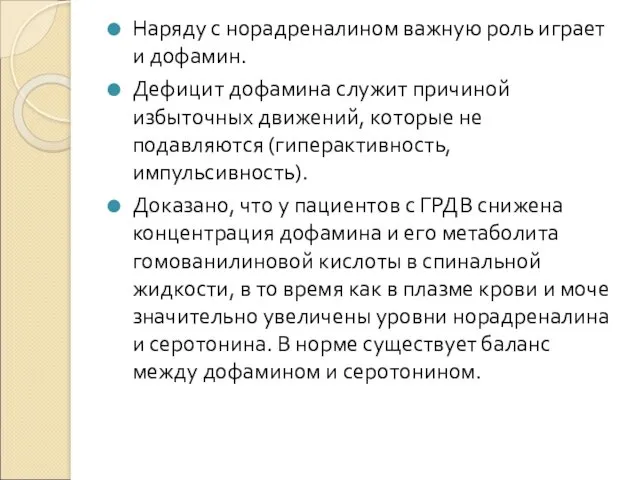 Наряду с норадреналином важную роль играет и дофамин.

Дефицит дофамина служит причиной избыточных движений, которые не подавляются (гиперактивность, импульсивность).

Доказано, что у пациентов с ГРДВ снижена концентрация дофамина и его метаболита гомованилиновой кислоты в спинальной жидкости, в то время как в плазме крови и моче значительно увеличены уровни норадреналина и серотонина. В норме существует баланс между дофамином и серотонином.